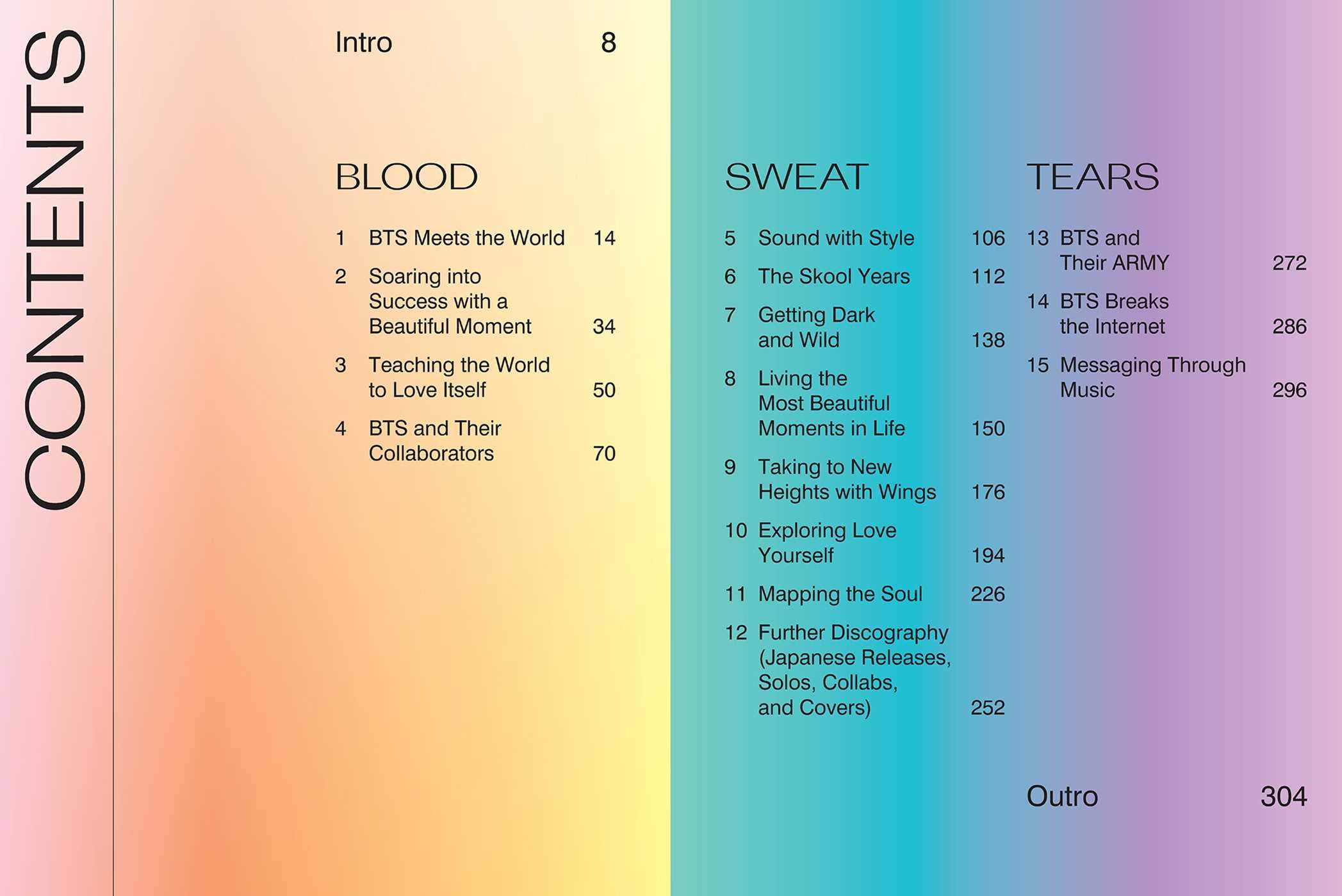 CONTENTS

Intro 8

BLOOD

1 BTS Meets the World 14

2 Soaring into Success with a Beautiful Moment 34

3 Teaching the World to Love Itself 50

4 BTS and Their Collaborators 70

SWEAT

5 Sound with Style 106

6 The Skool Years 112

7 Getting Dark and Wild 138

8 Living the Most Beautiful Moments in Life 150

9 Taking to New Heights with Wings 176

10 Exploring Love Yourself 194

11 Mapping the Soul 226

12 Further Discography (Japanese Releases, Solos, Collabs, and Covers) 252

TEARS

13 BTS and Their ARMY 272

14 BTS Breaks the Internet 286

15 Messaging Through Music 296

Outro 304